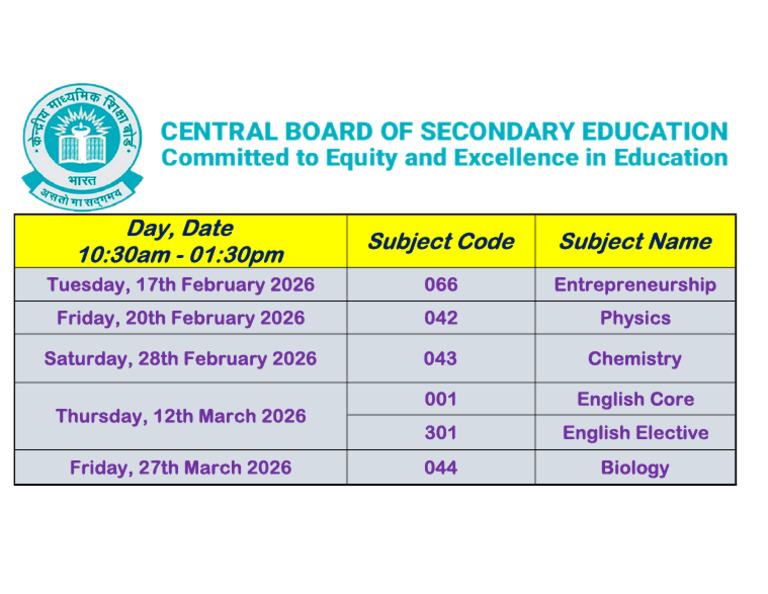 केन्द्रीय माध्यमिक शिक्षा बोर्ड
भारत
असतो मा सद्गमय

CENTRAL BOARD OF SECONDARY EDUCATION
Committed to Equity and Excellence in Education

| Day, Date 10:30am - 01:30pm | Subject Code | Subject Name |
|---|---|---|
| Tuesday, 17th February 2026 | 066 | Entrepreneurship |
| Friday, 20th February 2026 | 042 | Physics |
| Saturday, 28th February 2026 | 043 | Chemistry |
| Thursday, 12th March 2026 | 001 | English Core |
| | 301 | English Elective |
| Friday, 27th March 2026 | 044 | Biology |